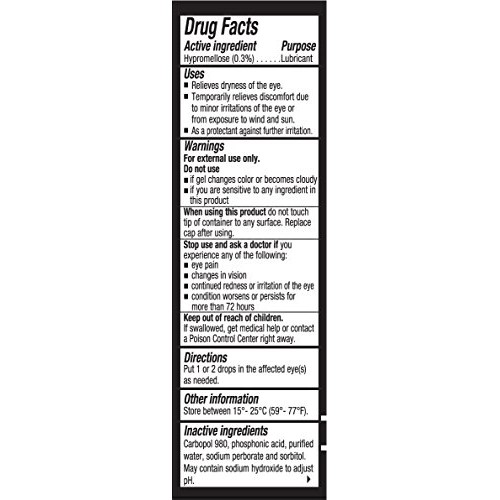 Drug Facts

Active ingredient Purpose
Hypromellose (0.3%) . . . . . .Lubricant

Uses
■ Relieves dryness of the eye.
■ Temporarily relieves discomfort due to minor irritations of the eye or from exposure to wind and sun.
■ As a protectant against further irritation.

Warnings
For external use only.
Do not use
■ if gel changes color or becomes cloudy
■ if you are sensitive to any ingredient in this product

When using this product do not touch tip of container to any surface. Replace cap after using.

Stop use and ask a doctor if you experience any of the following:
■ eye pain
■ changes in vision
■ continued redness or irritation of the eye
■ condition worsens or persists for more than 72 hours

Keep out of reach of children.
If swallowed, get medical help or contact a Poison Control Center right away.

Directions
Put 1 or 2 drops in the affected eye(s) as needed.

Other information
Store between 15°- 25°C (59°- 77°F).

Inactive ingredients
Carbopol 980, phosphonic acid, purified water, sodium perborate and sorbitol. May contain sodium hydroxide to adjust pH.